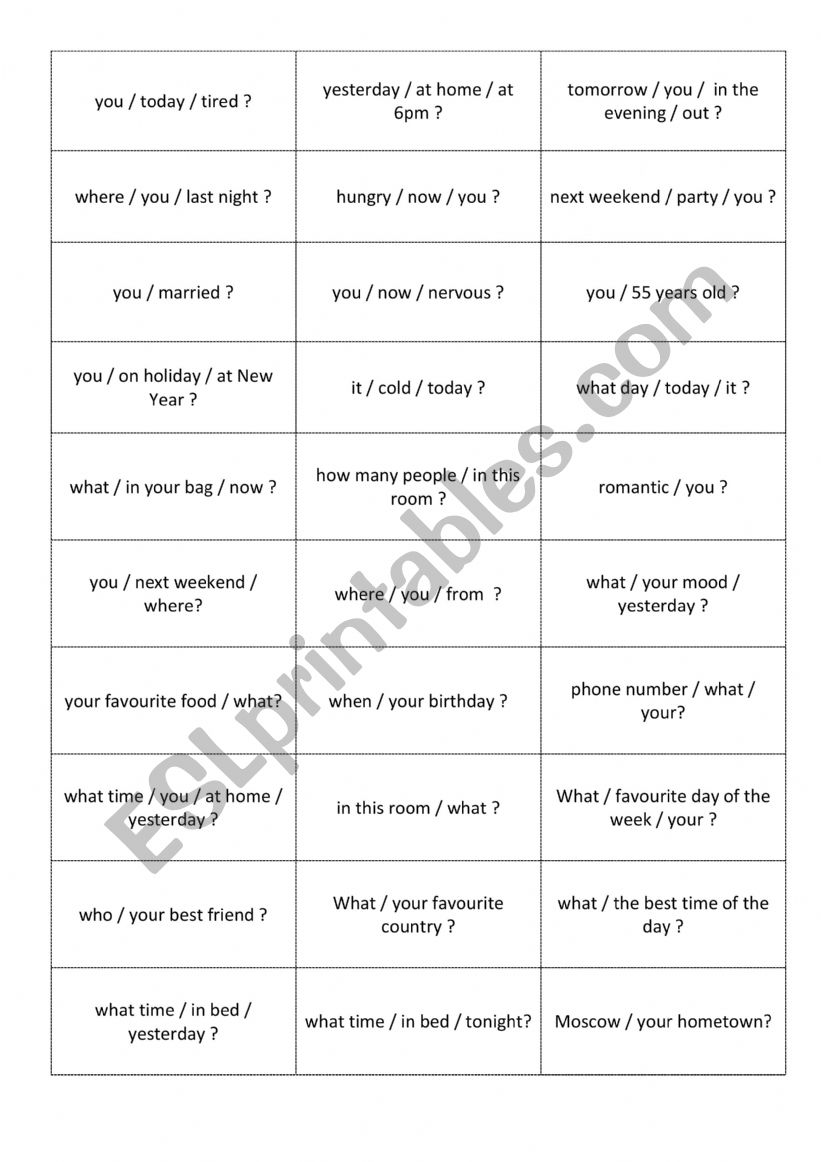 | | | |
|---|---|---|
| you / today / tired ? | yesterday / at home / at 6pm ? | tomorrow / you / in the evening / out ? |
| where / you / last night ? | hungry / now / you ? | next weekend / party / you ? |
| you / married ? | you / now / nervous ? | you / 55 years old ? |
| you / on holiday / at New Year ? | it / cold / today ? | what day / today / it ? |
| what / in your bag / now ? | how many people / in this room ? | romantic / you ? |
| you / next weekend / where? | where / you / from ? | what / your mood / yesterday ? |
| your favourite food / what? | when / your birthday ? | phone number / what / your? |
| what time / you / at home / yesterday ? | in this room / what ? | What / favourite day of the week / your ? |
| who / your best friend ? | What / your favourite country ? | what / the best time of the day ? |
| what time / in bed / yesterday ? | what time / in bed / tonight? | Moscow / your hometown? |

ESLprintables.com